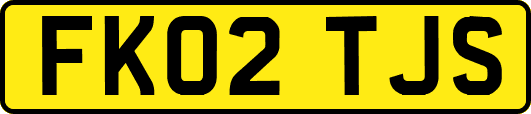 FK02 TJS